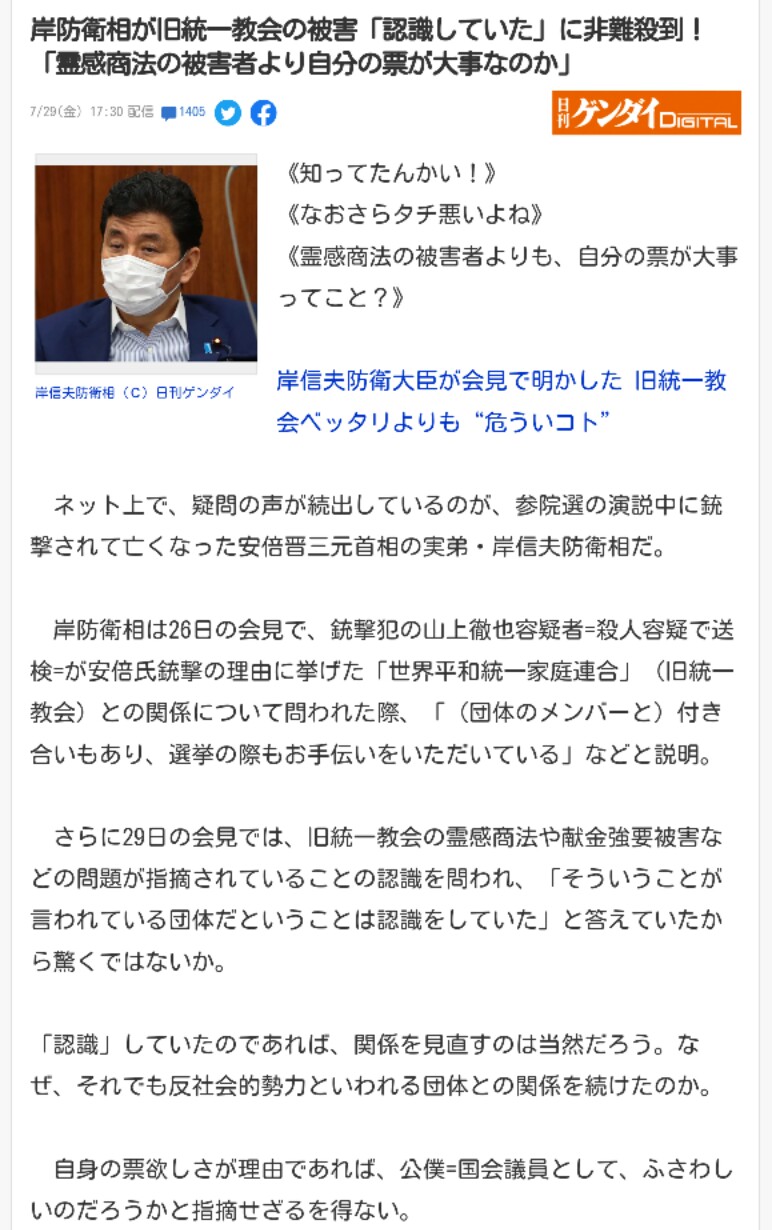 岸防衛相が旧統一教会の被害「認識していた」に非難殺到！「霊感商法の被害者より自分の票が大事なのか」

7/29(金) 17:30 配信 1405

日刊ゲンダイDIGITAL

岸信夫防衛相（C）日刊ゲンダイ

《知ってたんかい！》
《なおさらタチ悪いよね》
《霊感商法の被害者よりも、自分の票が大事ってこと？》

岸信夫防衛大臣が会見で明かした 旧統一教会ベッタリよりも“危ういコト”

ネット上で、疑問の声が続出しているのが、参院選の演説中に銃撃されて亡くなった安倍晋三元首相の実弟・岸信夫防衛相だ。

岸防衛相は26日の会見で、銃撃犯の山上徹也容疑者=殺人容疑で送検=が安倍氏銃撃の理由に挙げた「世界平和統一家庭連合」（旧統一教会）との関係について問われた際、「（団体のメンバーと）付き合いもあり、選挙の際もお手伝いをいただいている」などと説明。

さらに29日の会見では、旧統一教会の霊感商法や献金強要被害などの問題が指摘されていることの認識を問われ、「そういうことが言われている団体だということは認識をしていた」と答えていたから驚くではないか。

「認識」していたのであれば、関係を見直すのは当然だろう。なぜ、それでも反社会的勢力といわれる団体との関係を続けたのか。

自身の票欲しさが理由であれば、公僕=国会議員として、ふさわしいのだろうかと指摘せざるを得ない。